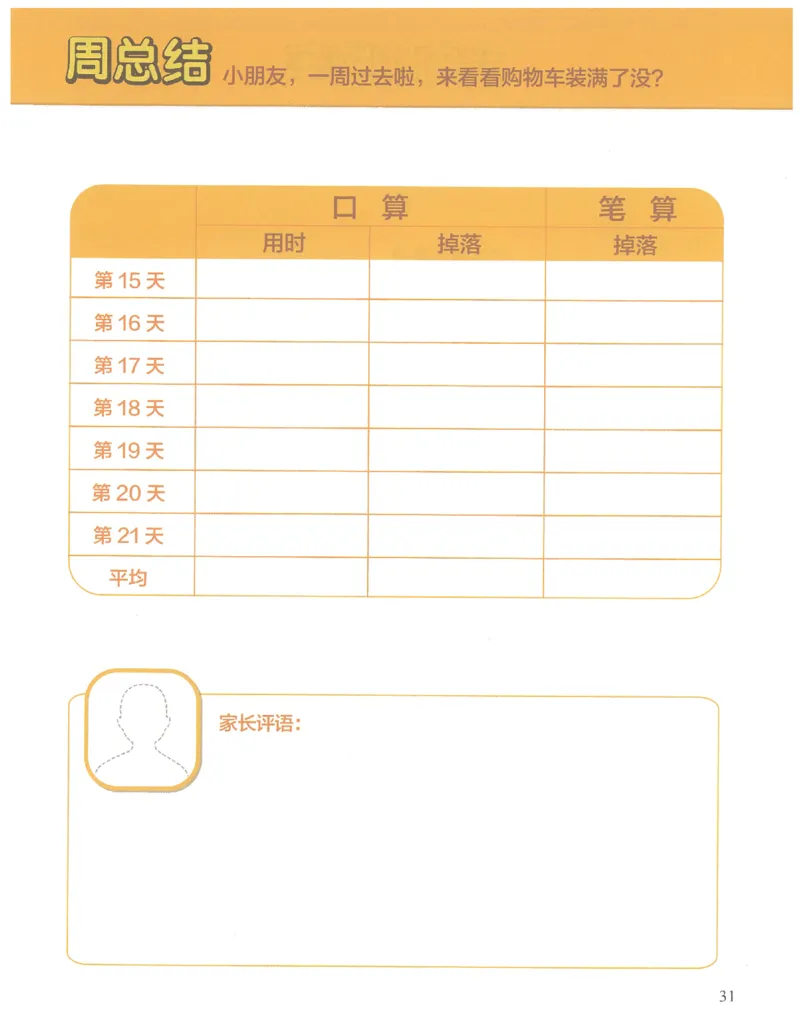 周总结 小朋友，一周过去啦，来看看购物车装满了没？

| | 口算 | | 笔算 |
|---|---|---|---|
| | 用时 | 掉落 | 掉落 |
| 第 15 天 | | | |
| 第 16 天 | | | |
| 第 17 天 | | | |
| 第 18 天 | | | |
| 第 19 天 | | | |
| 第 20 天 | | | |
| 第 21 天 | | | |
| 平均 | | | |

家长评语：

31